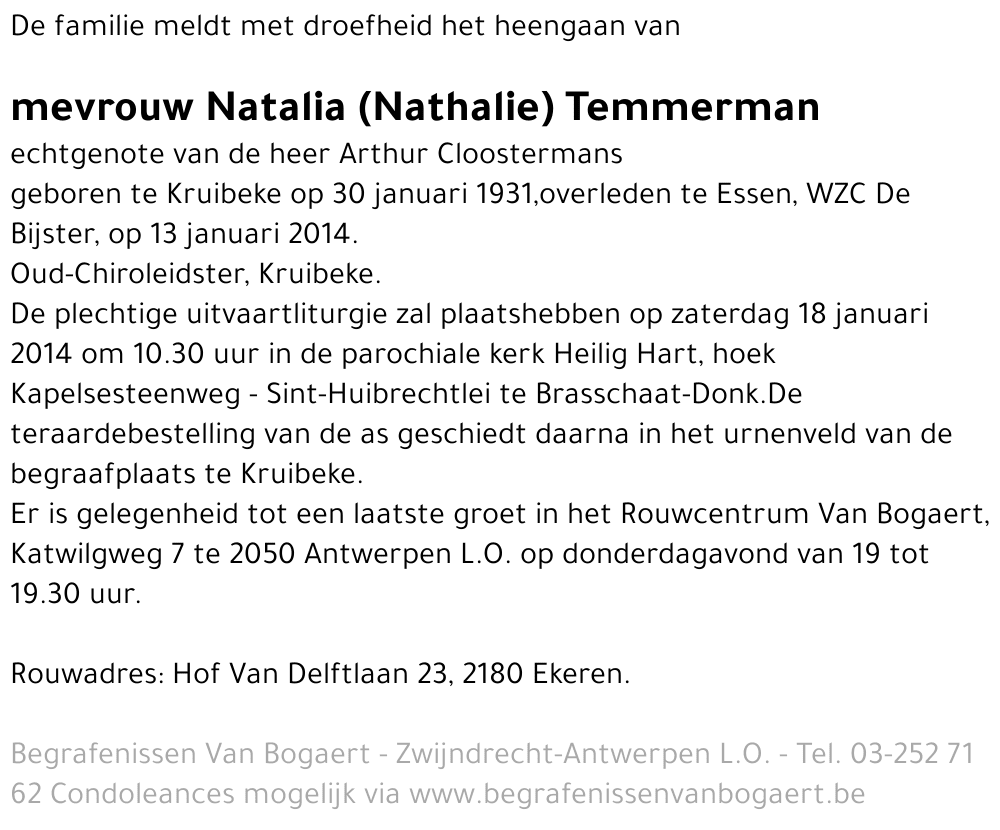 De familie meldt met droefheid het heengaan van

mevrouw Natalia (Nathalie) Temmerman

echtgenote van de heer Arthur Cloostermans
geboren te Kruibeke op 30 januari 1931,overleden te Essen, WZC De Bijster, op 13 januari 2014.
Oud-Chiroleidster, Kruibeke.
De plechtige uitvaartliturgie zal plaatshebben op zaterdag 18 januari 2014 om 10.30 uur in de parochiale kerk Heilig Hart, hoek Kapelsesteenweg - Sint-Huibrechtlei te Brasschaat-Donk.De teraardebestelling van de as geschiedt daarna in het urnenveld van de begraafplaats te Kruibeke.
Er is gelegenheid tot een laatste groet in het Rouwcentrum Van Bogaert, Katwilgweg 7 te 2050 Antwerpen L.O. op donderdagavond van 19 tot 19.30 uur.

Rouwadres: Hof Van Delftlaan 23, 2180 Ekeren.

Begrafenissen Van Bogaert - Zwijndrecht-Antwerpen L.O. - Tel. 03-252 71 62 Condoleances mogelijk via www.begrafenissenvanbogaert.be